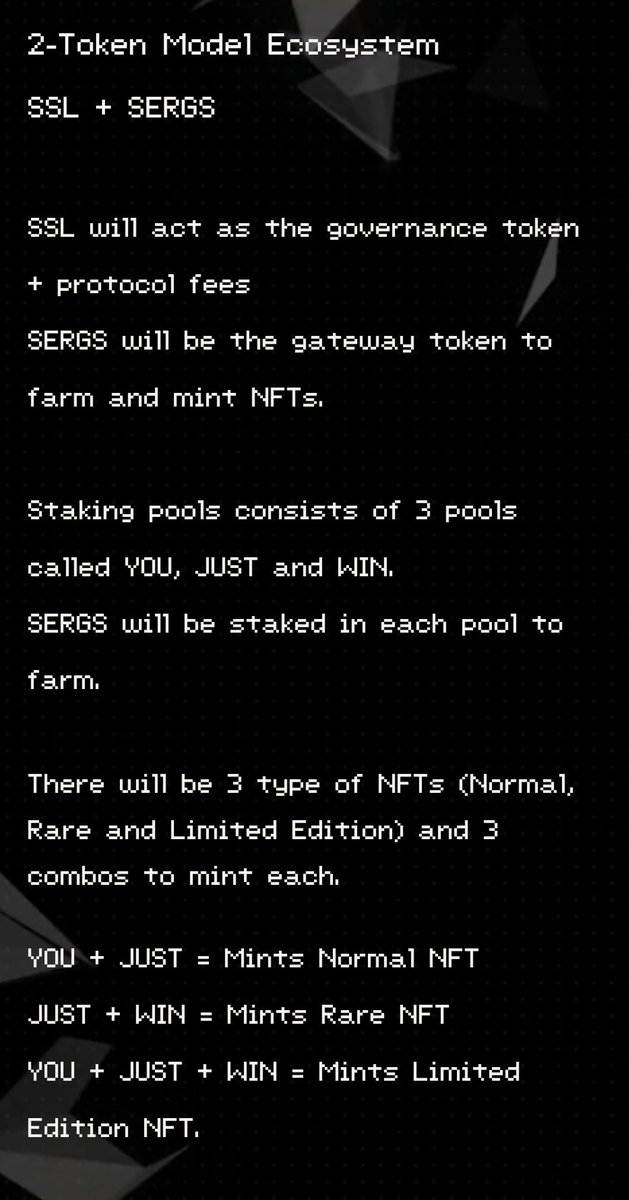 2-Token Model Ecosystem

SSL + SERGS

SSL will act as the governance token + protocol fees
SERGS will be the gateway token to farm and mint NFTs.

Staking pools consists of 3 pools called YOU, JUST and WIN.
SERGS will be staked in each pool to farm.

There will be 3 type of NFTs (Normal, Rare and Limited Edition) and 3 combos to mint each.

YOU + JUST = Mints Normal NFT
JUST + WIN = Mints Rare NFT
YOU + JUST + WIN = Mints Limited Edition NFT.